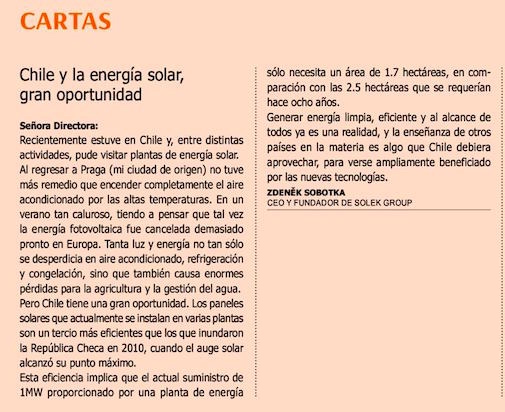 CARTAS

Chile y la energía solar, gran oportunidad

Señora Directora:
Recientemente estuve en Chile y, entre distintas actividades, pude visitar plantas de energía solar.
Al regresar a Praga (mi ciudad de origen) no tuve más remedio que encender completamente el aire acondicionado por las altas temperaturas. En un verano tan caluroso, tiendo a pensar que tal vez la energía fotovoltaica fue cancelada demasiado pronto en Europa. Tanta luz y energía no tan sólo se desperdicia en aire acondicionado, refrigeración y congelación, sino que también causa enormes pérdidas para la agricultura y la gestión del agua.
Pero Chile tiene una gran oportunidad. Los paneles solares que actualmente se instalan en varias plantas son un tercio más eficientes que los que inundaron la República Checa en 2010, cuando el auge solar alcanzó su punto máximo.
Esta eficiencia implica que el actual suministro de 1MW proporcionado por una planta de energía sólo necesita un área de 1.7 hectáreas, en comparación con las 2.5 hectáreas que se requerían hace ocho años.
Generar energía limpia, eficiente y al alcance de todos ya es una realidad, y la enseñanza de otros países en la materia es algo que Chile debiera aprovechar, para verse ampliamente beneficiado por las nuevas tecnologías.

ZDENĚK SOBOTKA
CEO Y FUNDADOR DE SOLEK GROUP